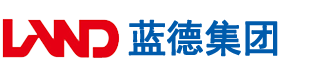 LAND 蓝德集团